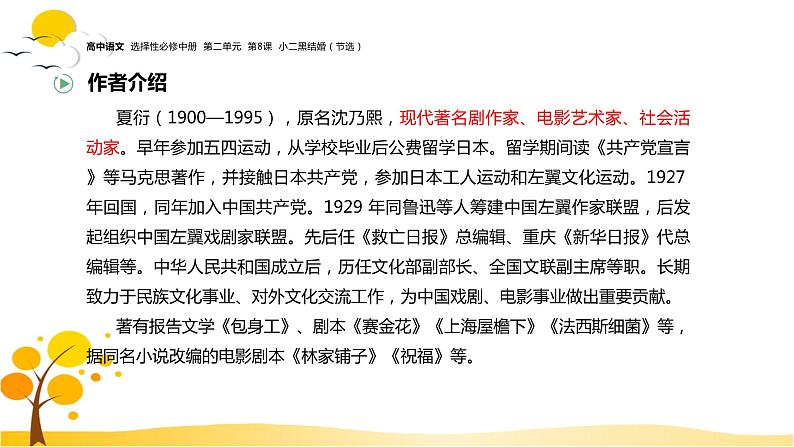 高中语文 选择性必修中册 第二单元 第8课 小二黑结婚（节选）

作者介绍

夏衍（1900—1995），原名沈乃熙，现代著名剧作家、电影艺术家、社会活动家。早年参加五四运动，从学校毕业后公费留学日本。留学期间读《共产党宣言》等马克思著作，并接触日本共产党，参加日本工人运动和左翼文化运动。1927年回国，同年加入中国共产党。1929 年同鲁迅等人筹建中国左翼作家联盟，后发起组织中国左翼戏剧家联盟。先后任《救亡日报》总编辑、重庆《新华日报》代总编辑等。中华人民共和国成立后，历任文化部副部长、全国文联副主席等职。长期致力于民族文化事业、对外文化交流工作，为中国戏剧、电影事业做出重要贡献。

著有报告文学《包身工》、剧本《赛金花》《上海屋檐下》《法西斯细菌》等，据同名小说改编的电影剧本《林家铺子》《祝福》等。